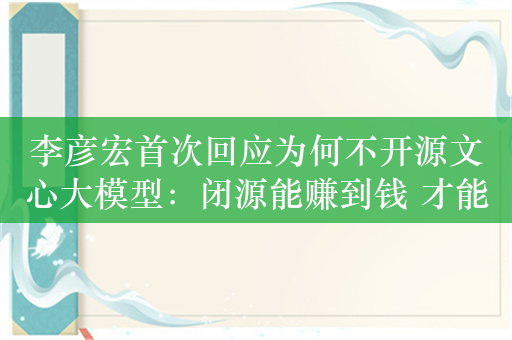 李彦宏首次回应为何不开源文心大模型：闭源能赚到钱 才能